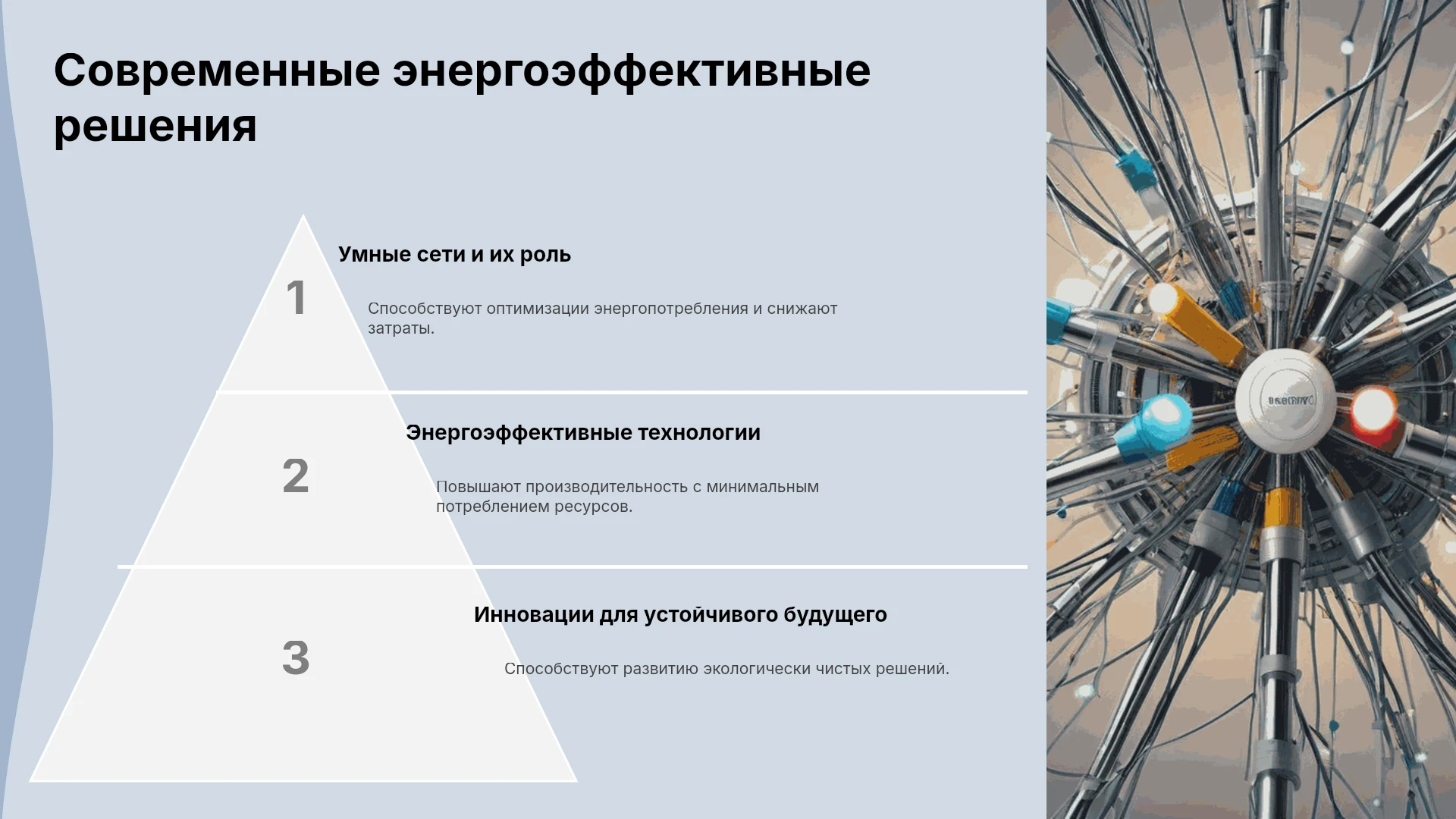 Современные энергоэффективные решения

1

Умные сети и их роль

Способствуют оптимизации энергопотребления и снижают затраты.

2

Энергоэффективные технологии

Повышают производительность с минимальным потреблением ресурсов.

3

Инновации для устойчивого будущего

Способствуют развитию экологически чистых решений.